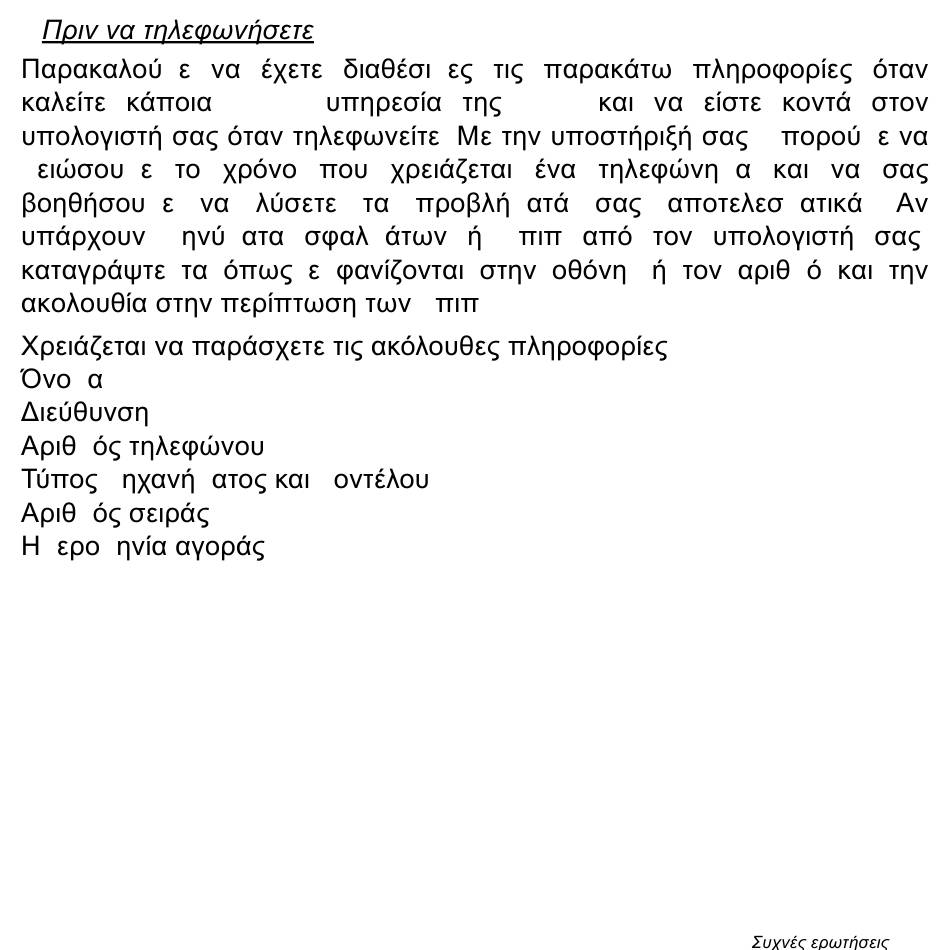 Πριν να τηλεφωνήσετε

Παρακαλού ε να έχετε διαθέσι ες τις παρακάτω πληροφορίες όταν καλείτε κάποια υπηρεσία της και να είστε κοντά στον υπολογιστή σας όταν τηλεφωνείτε Με την υποστήριξή σας πορού ε να ειώσου ε το χρόνο που χρειάζεται ένα τηλεφώνη α και να σας βοηθήσου ε να λύσετε τα προβλή ατά σας αποτελεσ ατικά Αν υπάρχουν ηνύ ατα σφαλ άτων ή πιπ από τον υπολογιστή σας καταγράψτε τα όπως ε φανίζονται στην οθόνη ή τον αριθ ό και την ακολουθία στην περίπτωση των πιπ

Χρειάζεται να παράσχετε τις ακόλουθες πληροφορίες
Όνο α
Διεύθυνση
Αριθ ός τηλεφώνου
Τύπος ηχανή ατος και οντέλου
Αριθ ός σειράς
Η ερο ηνία αγοράς

Συχνές ερωτήσεις